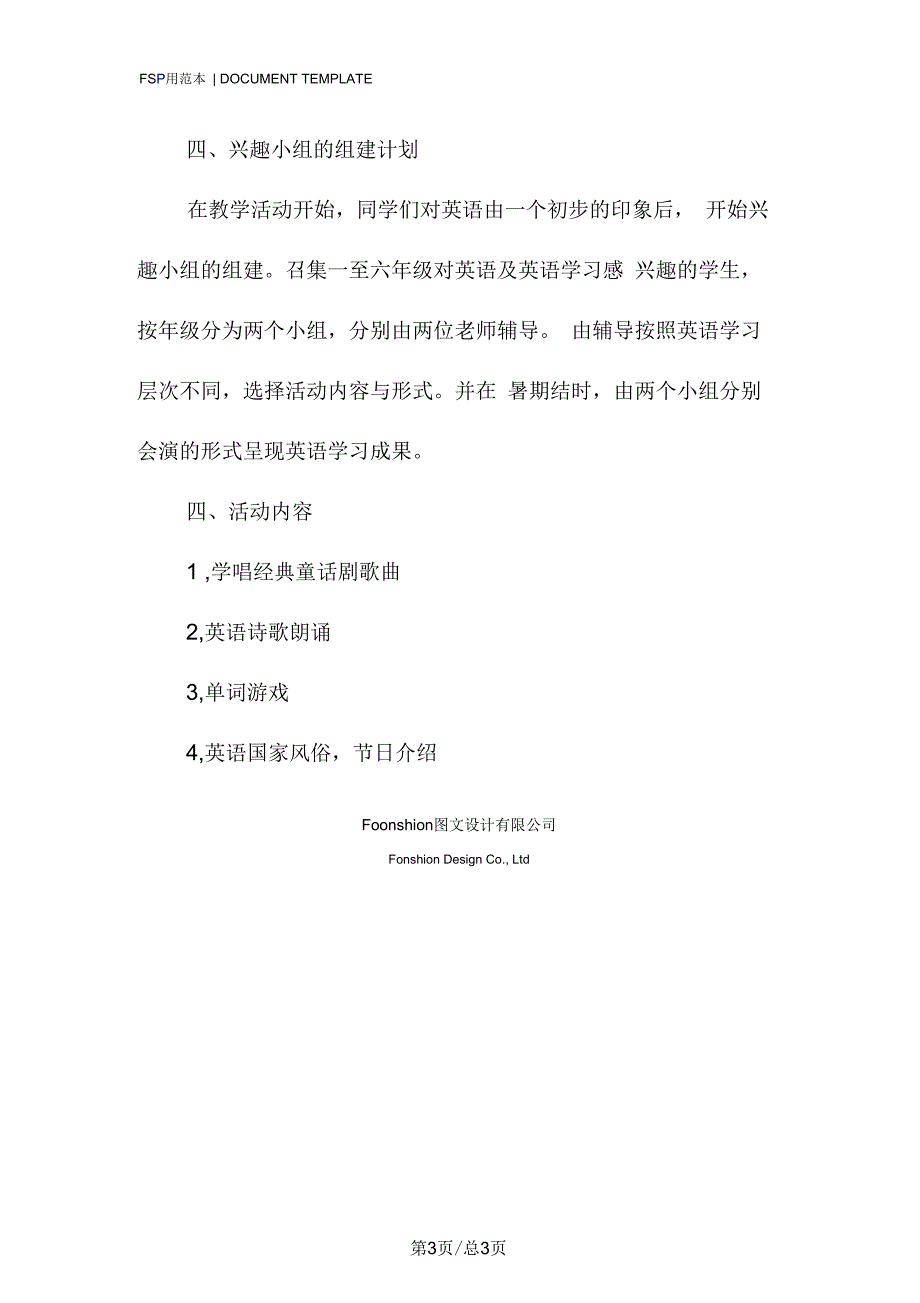 FSP用范本 | DOCUMENT TEMPLATE

四、兴趣小组的组建计划

在教学活动开始，同学们对英语由一个初步的印象后， 开始兴趣小组的组建。召集一至六年级对英语及英语学习感 兴趣的学生，按年级分为两个小组，分别由两位老师辅导。 由辅导按照英语学习层次不同，选择活动内容与形式。并在 暑期结时，由两个小组分别会演的形式呈现英语学习成果。

四、活动内容

1 ,学唱经典童话剧歌曲

2,英语诗歌朗诵

3,单词游戏

4,英语国家风俗，节日介绍

Foonshion图文设计有限公司

Fonshion Design Co., Ltd

第3页/总3页